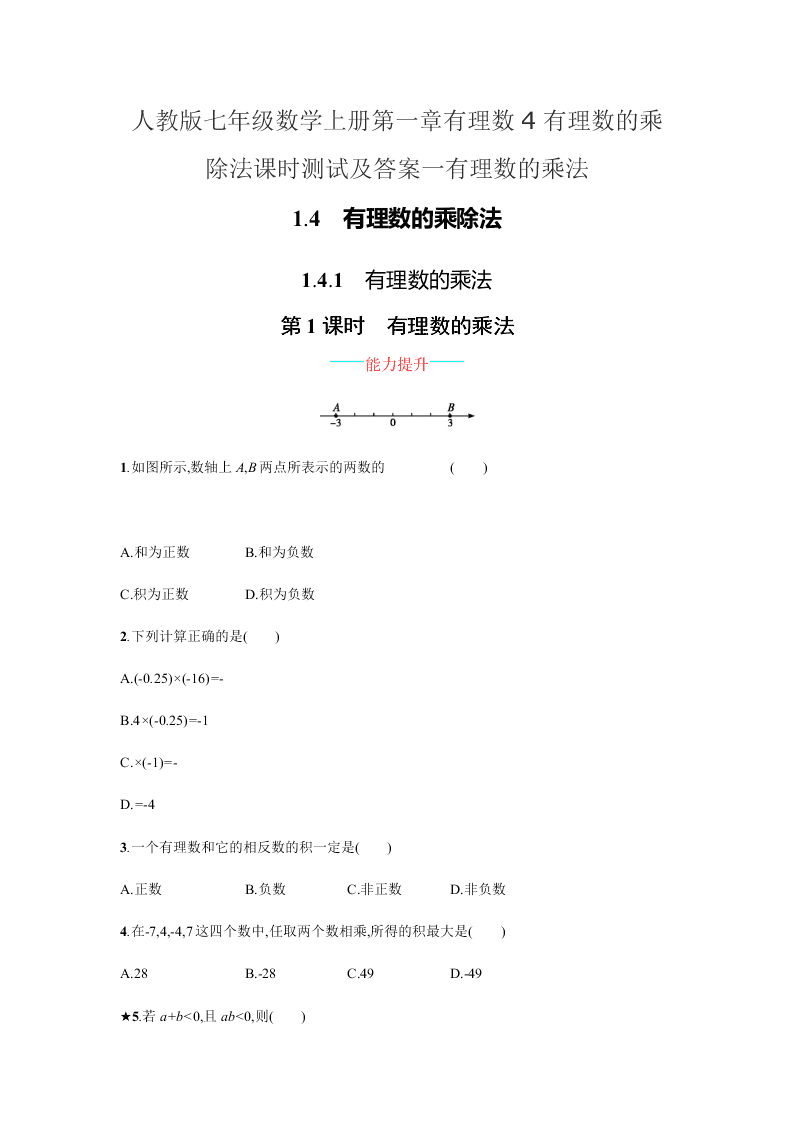 人教版七年级数学上册第一章有理数 4 有理数的乘除法课时测试及答案一有理数的乘法

1.4　有理数的乘除法

1.4.1　有理数的乘法

第 1 课时　有理数的乘法

——能力提升——

A B
-3 0 3

1.如图所示,数轴上 $A$,$B$ 两点所表示的两数的 (　　)

A.和为正数　　B.和为负数

C.积为正数　　D.积为负数

2.下列计算正确的是(　　)

A.(-0.25)×(-16)=-

B.4×(-0.25)=-1

C.×(-1)=-

D.=-4

3.一个有理数和它的相反数的积一定是(　　)

A.正数　　B.负数　　C.非正数　　D.非负数

4.在-7,4,-4,7 这四个数中,任取两个数相乘,所得的积最大是(　　)

A.28　　B.-28　　C.49　　D.-49

★5.若 $a+b<0$,且 $ab<0$,则(　　)